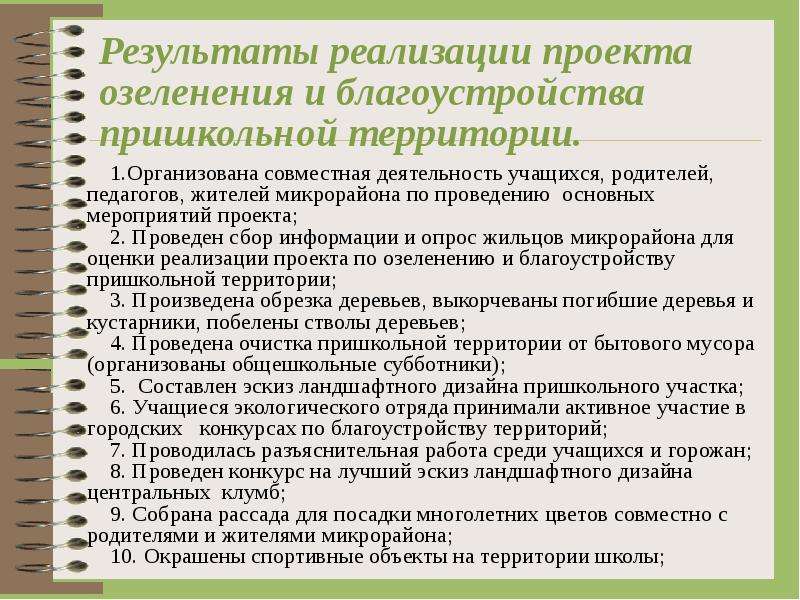 Результаты реализации проекта озеленения и благоустройства пришкольной территории.

1.Организована совместная деятельность учащихся, родителей, педагогов, жителей микрорайона по проведению основных мероприятий проекта;
2. Проведен сбор информации и опрос жильцов микрорайона для оценки реализации проекта по озеленению и благоустройству пришкольной территории;
3. Произведена обрезка деревьев, выкорчеваны погибшие деревья и кустарники, побелены стволы деревьев;
4. Проведена очистка пришкольной территории от бытового мусора (организованы общешкольные субботники);
5. Составлен эскиз ландшафтного дизайна пришкольного участка;
6. Учащиеся экологического отряда принимали активное участие в городских конкурсах по благоустройству территорий;
7. Проводилась разъяснительная работа среди учащихся и горожан;
8. Проведен конкурс на лучший эскиз ландшафтного дизайна центральных клумб;
9. Собрана рассада для посадки многолетних цветов совместно с родителями и жителями микрорайона;
10. Окрашены спортивные объекты на территории школы;